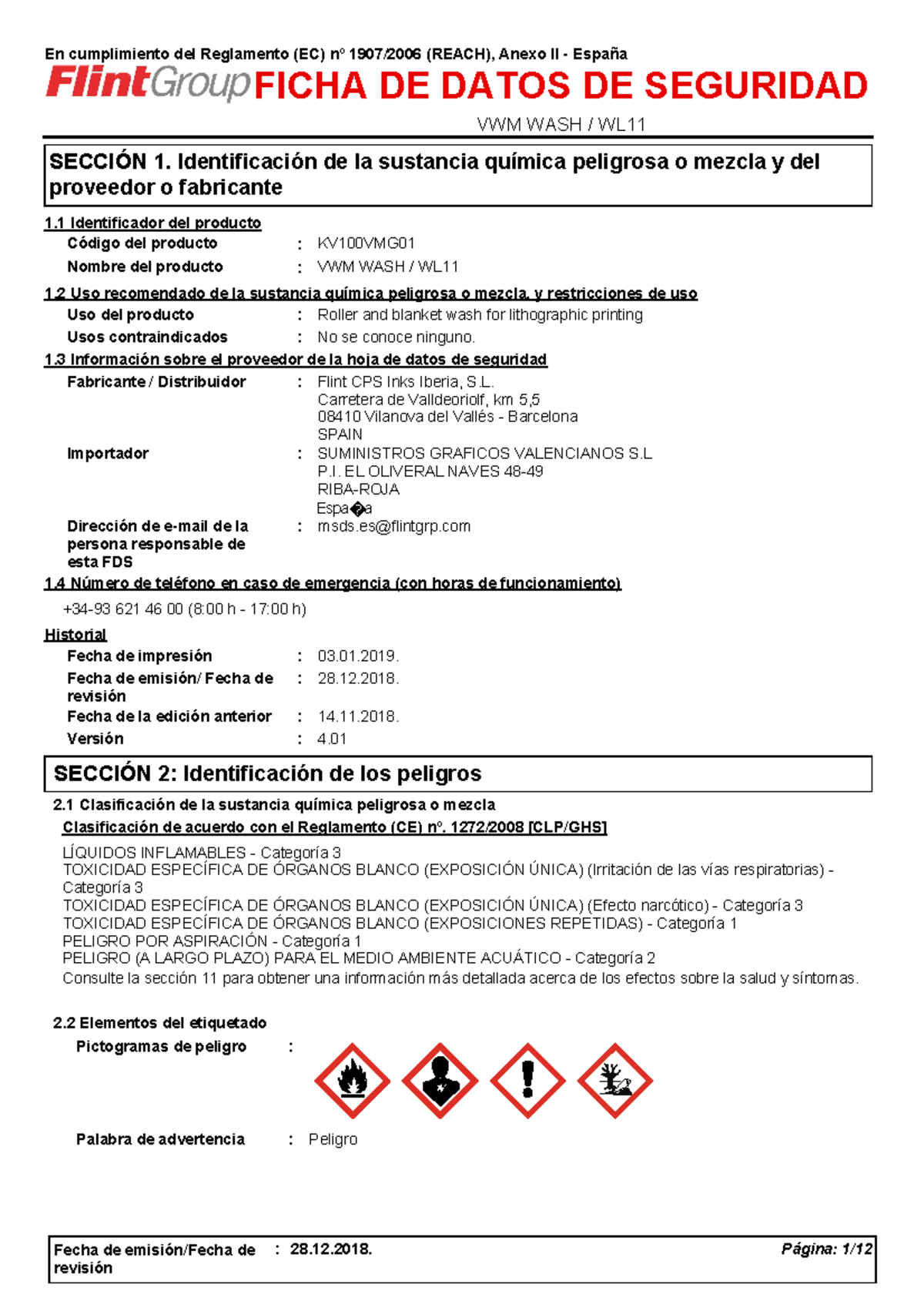 En cumplimiento del Reglamento (EC) nº 1907/2006 (REACH), Anexo II - España

FlintGroup FICHA DE DATOS DE SEGURIDAD

VWM WASH / WL11

SECCIÓN 1. Identificación de la sustancia química peligrosa o mezcla y del proveedor o fabricante

1.1 Identificador del producto

Código del producto : KV100VMG01

Nombre del producto : VWM WASH / WL11

1.2 Uso recomendado de la sustancia química peligrosa o mezcla, y restricciones de uso

Uso del producto : Roller and blanket wash for lithographic printing

Usos contraindicados : No se conoce ninguno.

1.3 Información sobre el proveedor de la hoja de datos de seguridad

Fabricante / Distribuidor : Flint CPS Inks Iberia, S.L.
Carretera de Valldeoriolf, km 5,5
08410 Vilanova del Vallés - Barcelona
SPAIN

Importador : SUMINISTROS GRAFICOS VALENCIANOS S.L
P.I. EL OLIVERAL NAVES 48-49
RIBA-ROJA
Espa�a

Dirección de e-mail de la persona responsable de esta FDS : msds.es@flintgrp.com

1.4 Número de teléfono en caso de emergencia (con horas de funcionamiento)

+34-93 621 46 00 (8:00 h - 17:00 h)

Historial

Fecha de impresión : 03.01.2019.

Fecha de emisión/ Fecha de revisión : 28.12.2018.

Fecha de la edición anterior : 14.11.2018.

Versión : 4.01

SECCIÓN 2: Identificación de los peligros

2.1 Clasificación de la sustancia química peligrosa o mezcla

Clasificación de acuerdo con el Reglamento (CE) nº. 1272/2008 [CLP/GHS]

LÍQUIDOS INFLAMABLES - Categoría 3
TOXICIDAD ESPECÍFICA DE ÓRGANOS BLANCO (EXPOSICIÓN ÚNICA) (Irritación de las vías respiratorias) - Categoría 3
TOXICIDAD ESPECÍFICA DE ÓRGANOS BLANCO (EXPOSICIÓN ÚNICA) (Efecto narcótico) - Categoría 3
TOXICIDAD ESPECÍFICA DE ÓRGANOS BLANCO (EXPOSICIONES REPETIDAS) - Categoría 1
PELIGRO POR ASPIRACIÓN - Categoría 1
PELIGRO (A LARGO PLAZO) PARA EL MEDIO AMBIENTE ACUÁTICO - Categoría 2
Consulte la sección 11 para obtener una información más detallada acerca de los efectos sobre la salud y síntomas.

2.2 Elementos del etiquetado

Pictogramas de peligro :

Palabra de advertencia : Peligro

Fecha de emisión/Fecha de revisión : 28.12.2018. Página: 1/12